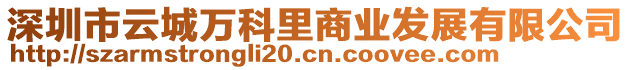 深圳市云城万科里商业发展有限公司
http://szarmstrongli20.cn.coovee.com